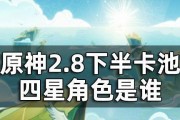 原神2.8下半卡池
四星角色是谁